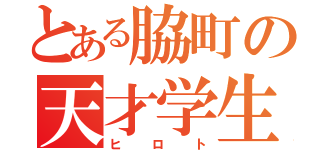 とある脇町の
天才学生
ヒロト